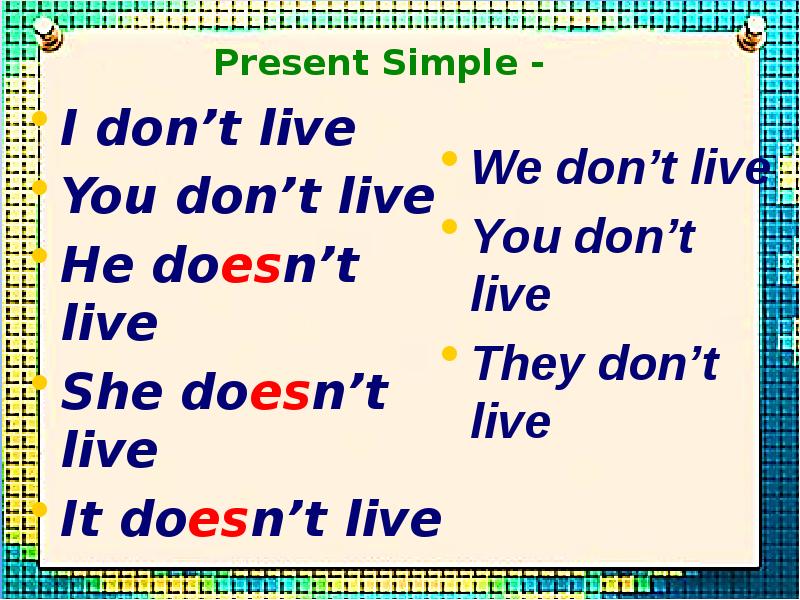 Present Simple -

• I don’t live
• You don’t live
• He doesn’t live
• She doesn’t live
• It doesn’t live

• We don’t live
• You don’t live
• They don’t live